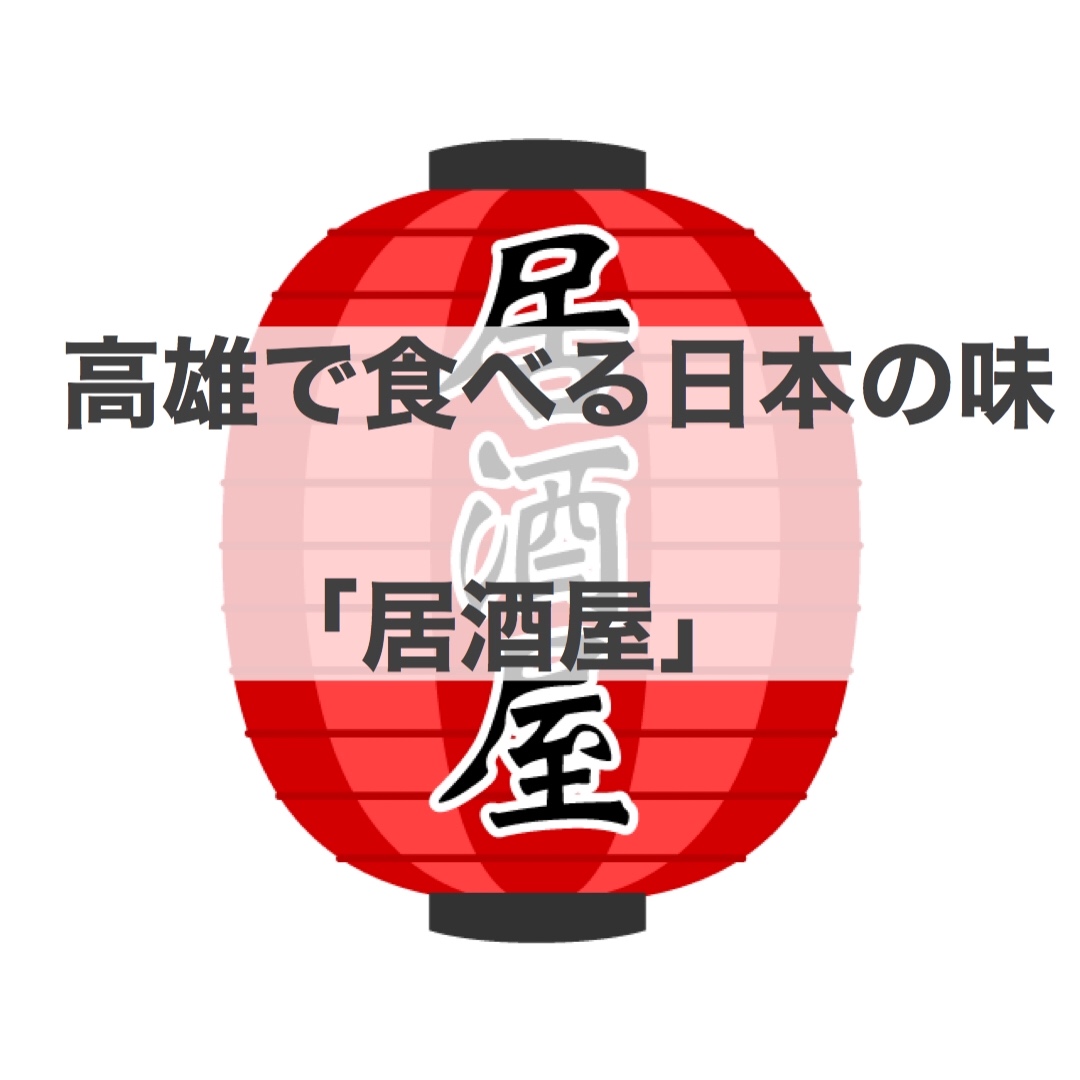 居酒屋

高雄で食べる日本の味

「居酒屋」